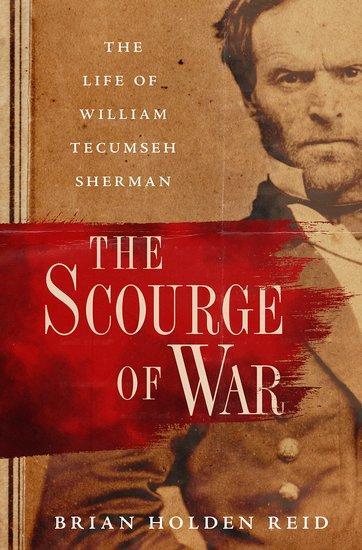 THE LIFE OF WILLIAM TECUMSEH SHERMAN

THE SCOURGE OF WAR

BRIAN HOLDEN REID